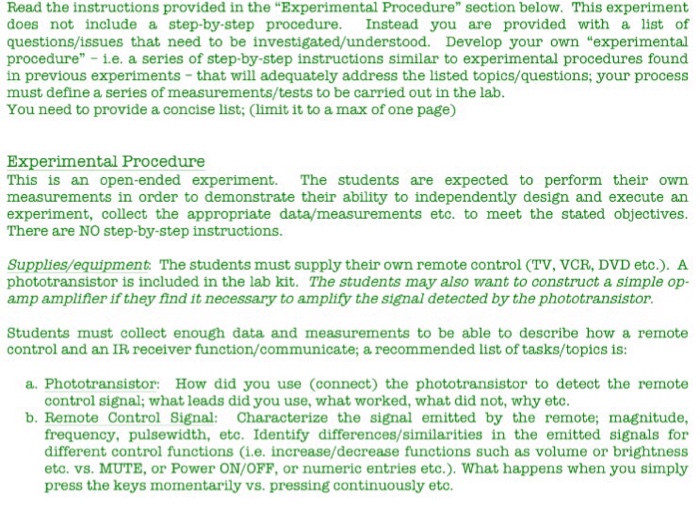 Read the instructions provided in the "Experimental Procedure" section below. This experiment does not include a step-by-step procedure. Instead you are provided with a list of questions/issues that need to be investigated/understood. Develop your own "experimental procedure" – i.e. a series of step-by-step instructions similar to experimental procedures found in previous experiments – that will adequately address the listed topics/questions; your process must define a series of measurements/tests to be carried out in the lab.
You need to provide a concise list; (limit it to a max of one page)

Experimental Procedure
This is an open-ended experiment. The students are expected to perform their own measurements in order to demonstrate their ability to independently design and execute an experiment, collect the appropriate data/measurements etc. to meet the stated objectives. There are NO step-by-step instructions.

Supplies/equipment: The students must supply their own remote control (TV, VCR, DVD etc.). A phototransistor is included in the lab kit. The students may also want to construct a simple op-amp amplifier if they find it necessary to amplify the signal detected by the phototransistor.

Students must collect enough data and measurements to be able to describe how a remote control and an IR receiver function/communicate; a recommended list of tasks/topics is:

a. Phototransistor: How did you use (connect) the phototransistor to detect the remote control signal; what leads did you use, what worked, what did not, why etc.
b. Remote Control Signal: Characterize the signal emitted by the remote; magnitude, frequency, pulsewidth, etc. Identify differences/similarities in the emitted signals for different control functions (i.e. increase/decrease functions such as volume or brightness etc. vs. MUTE, or Power ON/OFF, or numeric entries etc.). What happens when you simply press the keys momentarily vs. pressing continuously etc.